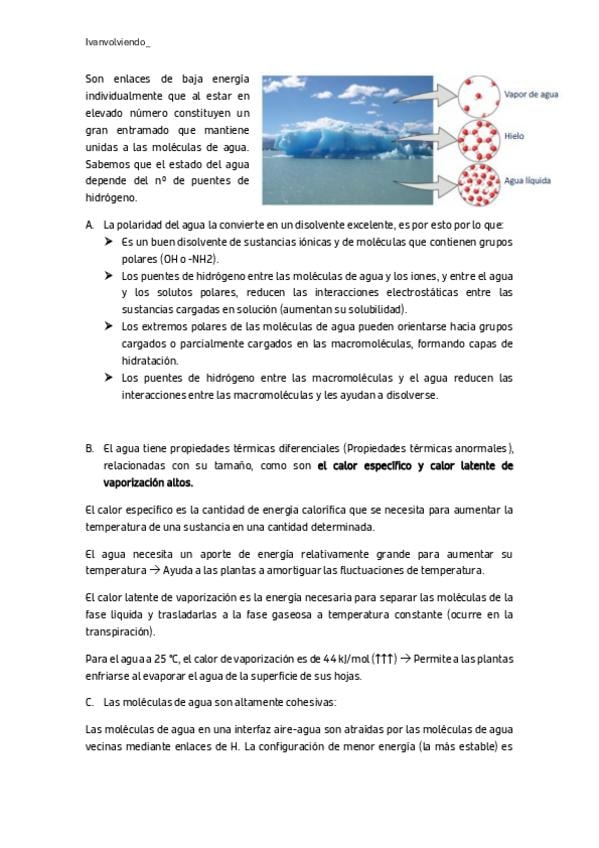 Ivanvolviendo_

Son enlaces de baja energía individualmente que al estar en elevado número constituyen un gran entramado que mantiene unidas a las moléculas de agua. Sabemos que el estado del agua depende del nº de puentes de hidrógeno.

Vapor de agua

Hielo

Agua líquida

A. La polaridad del agua la convierte en un disolvente excelente, es por esto por lo que:

➤ Es un buen disolvente de sustancias iónicas y de moléculas que contienen grupos polares (OH o -NH2).

➤ Los puentes de hidrógeno entre las moléculas de agua y los iones, y entre el agua y los solutos polares, reducen las interacciones electrostáticas entre las sustancias cargadas en solución (aumentan su solubilidad).

➤ Los extremos polares de las moléculas de agua pueden orientarse hacia grupos cargados o parcialmente cargados en las macromoléculas, formando capas de hidratación.

➤ Los puentes de hidrógeno entre las macromoléculas y el agua reducen las interacciones entre las macromoléculas y les ayudan a disolverse.

B. El agua tiene propiedades térmicas diferenciales (Propiedades térmicas anormales), relacionadas con su tamaño, como son el calor específico y calor latente de vaporización altos.

El calor específico es la cantidad de energía calorífica que se necesita para aumentar la temperatura de una sustancia en una cantidad determinada.

El agua necesita un aporte de energía relativamente grande para aumentar su temperatura → Ayuda a las plantas a amortiguar las fluctuaciones de temperatura.

El calor latente de vaporización es la energía necesaria para separar las moléculas de la fase líquida y trasladarlas a la fase gaseosa a temperatura constante (ocurre en la transpiración).

Para el agua a 25 °C, el calor de vaporización es de 44 kJ/mol (↑↑↑) → Permite a las plantas enfriarse al evaporar el agua de la superficie de sus hojas.

C. Las moléculas de agua son altamente cohesivas:

Las moléculas de agua en una interfaz aire-agua son atraídas por las moléculas de agua vecinas mediante enlaces de H. La configuración de menor energía (la más estable) es